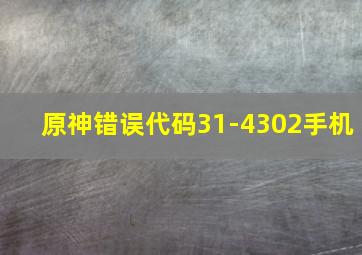 原神错误代码31-4302手机